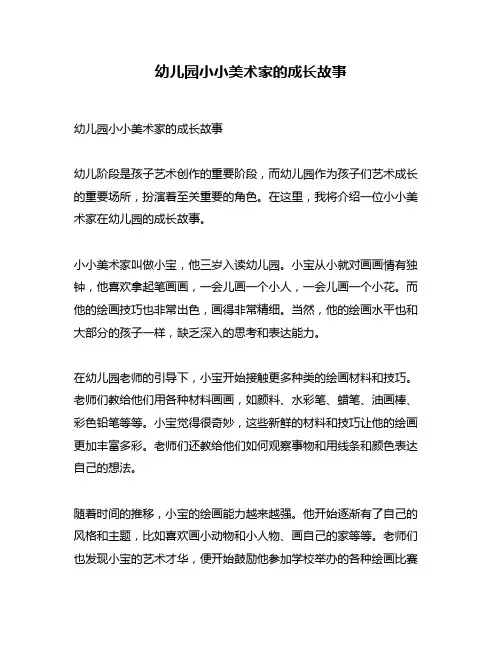 幼儿园小小美术家的成长故事

幼儿园小小美术家的成长故事

幼儿阶段是孩子艺术创作的重要阶段，而幼儿园作为孩子们艺术成长的重要场所，扮演着至关重要的角色。在这里，我将介绍一位小小美术家在幼儿园的成长故事。

小小美术家叫做小宝，他三岁入读幼儿园。小宝从小就对画画情有独钟，他喜欢拿起笔画画，一会儿画一个小人，一会儿画一个小花。而他的绘画技巧也非常出色，画得非常精细。当然，他的绘画水平也和大部分的孩子一样，缺乏深入的思考和表达能力。

在幼儿园老师的引导下，小宝开始接触更多种类的绘画材料和技巧。老师们教给他们用各种材料画画，如颜料、水彩笔、蜡笔、油画棒、彩色铅笔等等。小宝觉得很奇妙，这些新鲜的材料和技巧让他的绘画更加丰富多彩。老师们还教给他们如何观察事物和用线条和颜色表达自己的想法。

随着时间的推移，小宝的绘画能力越来越强。他开始逐渐有了自己的风格和主题，比如喜欢画小动物和小人物、画自己的家等等。老师们也发现小宝的艺术才华，便开始鼓励他参加学校举办的各种绘画比赛